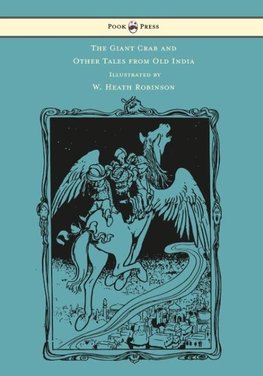 Pook Press

The Giant Crab and Other Tales from Old India

Illustrated by

W. Heath Robinson